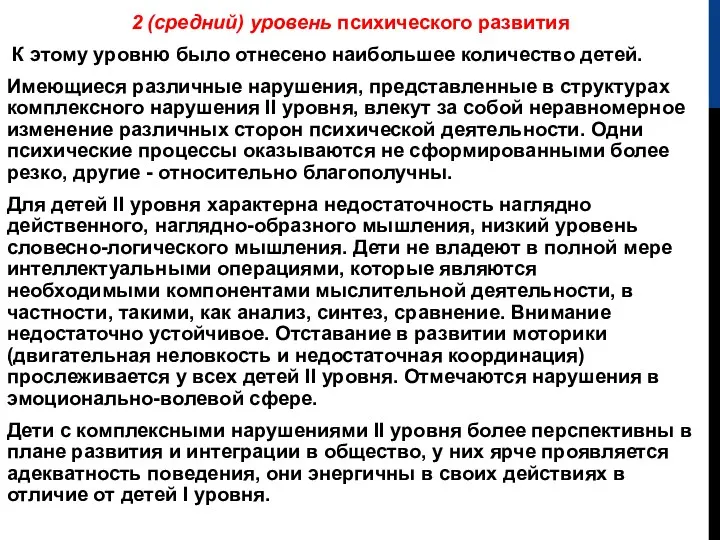 2 (средний) уровень психического развития

К этому уровню было отнесено наибольшее количество детей.

Имеющиеся различные нарушения, представленные в структурах комплексного нарушения II уровня, влекут за собой неравномерное изменение различных сторон психической деятельности. Одни психические процессы оказываются не сформированными более резко, другие - относительно благополучны.

Для детей II уровня характерна недостаточность наглядно действенного, наглядно-образного мышления, низкий уровень словесно-логического мышления. Дети не владеют в полной мере интеллектуальными операциями, которые являются необходимыми компонентами мыслительной деятельности, в частности, такими, как анализ, синтез, сравнение. Внимание недостаточно устойчивое. Отставание в развитии моторики (двигательная неловкость и недостаточная координация) прослеживается у всех детей II уровня. Отмечаются нарушения в эмоционально-волевой сфере.

Дети с комплексными нарушениями II уровня более перспективны в плане развития и интеграции в общество, у них ярче проявляется адекватность поведения, они энергичны в своих действиях в отличие от детей I уровня.